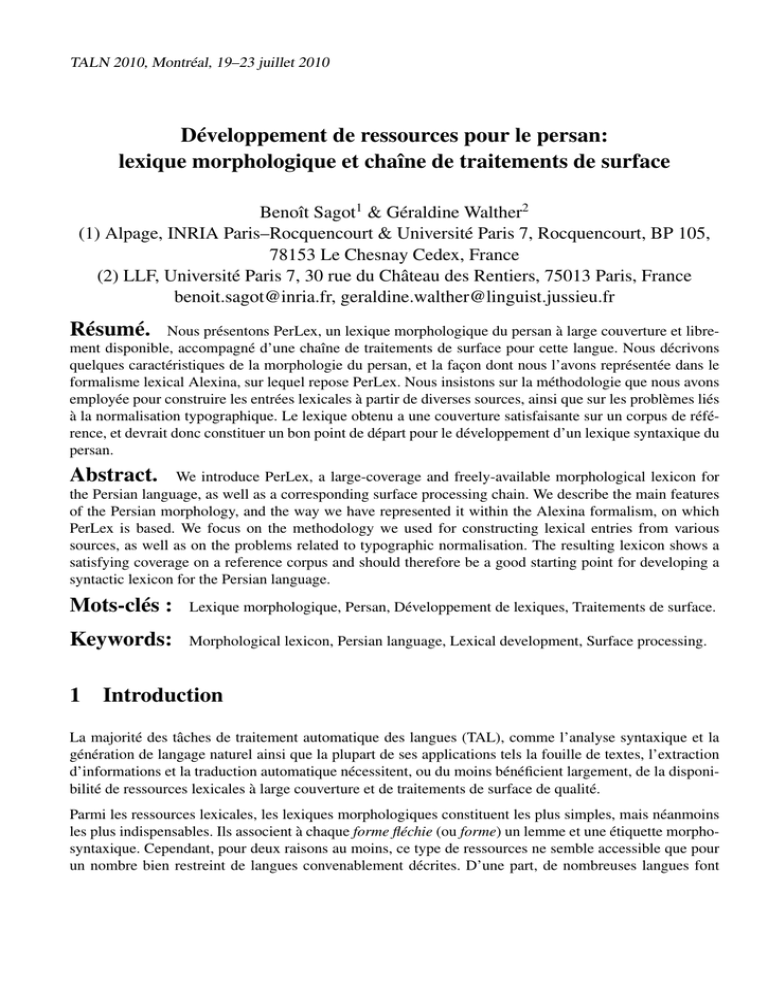 TALN 2010, Montréal, 19–23 juillet 2010

Développement de ressources pour le persan: lexique morphologique et chaîne de traitements de surface

Benoît Sagot$^1$ & Géraldine Walther$^2$
(1) Alpage, INRIA Paris–Rocquencourt & Université Paris 7, Rocquencourt, BP 105, 78153 Le Chesnay Cedex, France
(2) LLF, Université Paris 7, 30 rue du Château des Rentiers, 75013 Paris, France
benoit.sagot@inria.fr, geraldine.walther@linguist.jussieu.fr

Résumé. Nous présentons PerLex, un lexique morphologique du persan à large couverture et librement disponible, accompagné d'une chaîne de traitements de surface pour cette langue. Nous décrivons quelques caractéristiques de la morphologie du persan, et la façon dont nous l'avons représentée dans le formalisme lexical Alexina, sur lequel repose PerLex. Nous insistons sur la méthodologie que nous avons employée pour construire les entrées lexicales à partir de diverses sources, ainsi que sur les problèmes liés à la normalisation typographique. Le lexique obtenu a une couverture satisfaisante sur un corpus de référence, et devrait donc constituer un bon point de départ pour le développement d'un lexique syntaxique du persan.

Abstract. We introduce PerLex, a large-coverage and freely-available morphological lexicon for the Persian language, as well as a corresponding surface processing chain. We describe the main features of the Persian morphology, and the way we have represented it within the Alexina formalism, on which PerLex is based. We focus on the methodology we used for constructing lexical entries from various sources, as well as on the problems related to typographic normalisation. The resulting lexicon shows a satisfying coverage on a reference corpus and should therefore be a good starting point for developing a syntactic lexicon for the Persian language.

Mots-clés : Lexique morphologique, Persan, Développement de lexiques, Traitements de surface.

Keywords: Morphological lexicon, Persian language, Lexical development, Surface processing.

1 Introduction

La majorité des tâches de traitement automatique des langues (TAL), comme l'analyse syntaxique et la génération de langage naturel ainsi que la plupart de ses applications tels la fouille de textes, l'extraction d'informations et la traduction automatique nécessitent, ou du moins bénéficient largement, de la disponibilité de ressources lexicales à large couverture et de traitements de surface de qualité.

Parmi les ressources lexicales, les lexiques morphologiques constituent les plus simples, mais néanmoins les plus indispensables. Ils associent à chaque forme fléchie (ou forme) un lemme et une étiquette morphosyntaxique. Cependant, pour deux raisons au moins, ce type de ressources ne semble accessible que pour un nombre bien restreint de langues convenablement décrites. D'une part, de nombreuses langues font